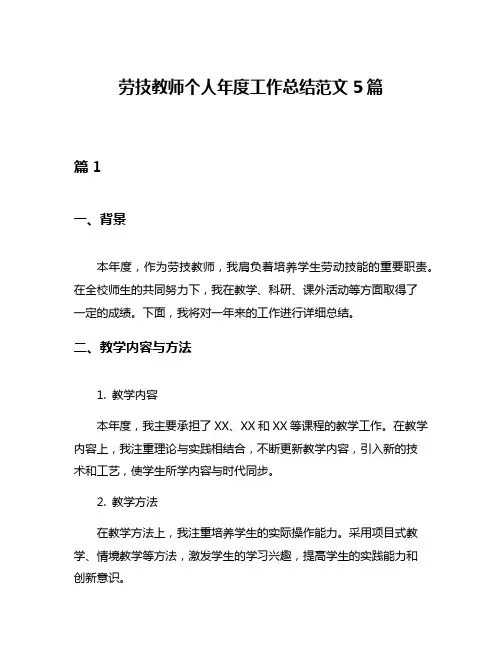 劳技教师个人年度工作总结范文 5 篇

篇 1

一、背景

本年度，作为劳技教师，我肩负着培养学生劳动技能的重要职责。在全校师生的共同努力下，我在教学、科研、课外活动等方面取得了一定的成绩。下面，我将对一年来的工作进行详细总结。

二、教学内容与方法

1. 教学内容

本年度，我主要承担了 XX、XX 和 XX 等课程的教学工作。在教学内容上，我注重理论与实践相结合，不断更新教学内容，引入新的技术和工艺，使学生所学内容与时代同步。

2. 教学方法

在教学方法上，我注重培养学生的实际操作能力。采用项目式教学、情境教学等方法，激发学生的学习兴趣，提高学生的实践能力和创新意识。